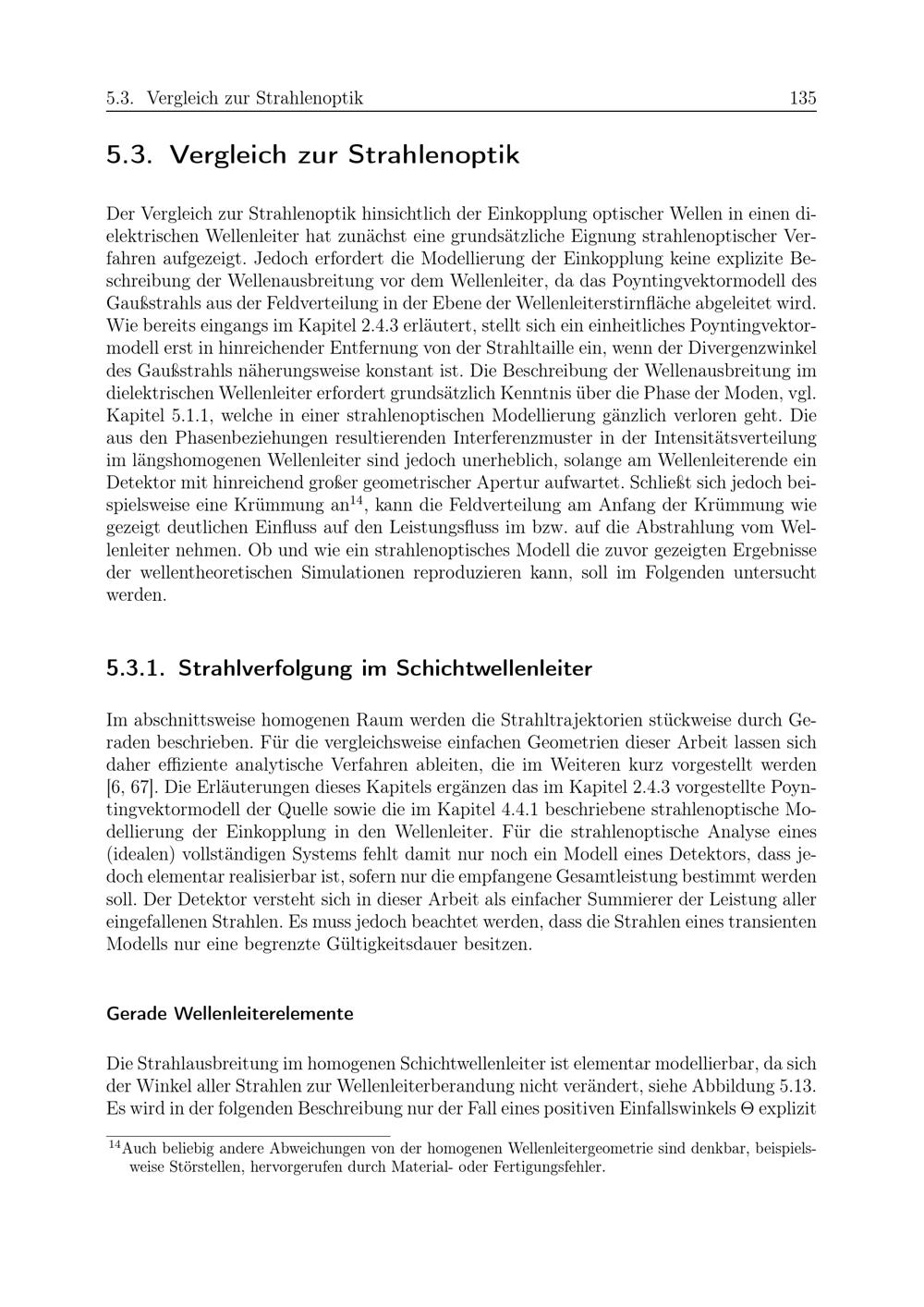 5.3. Vergleich zur Strahlenoptik 135

5.3. Vergleich zur Strahlenoptik

Der Vergleich zur Strahlenoptik hinsichtlich der Einkopplung optischer Wellen in einen dielektrischen Wellenleiter hat zunächst eine grundsätzliche Eignung strahlenoptischer Verfahren aufgezeigt. Jedoch erfordert die Modellierung der Einkopplung keine explizite Beschreibung der Wellenausbreitung vor dem Wellenleiter, da das Poyntingvektormodell des Gaußstrahls aus der Feldverteilung in der Ebene der Wellenleiterstirnfläche abgeleitet wird. Wie bereits eingangs im Kapitel 2.4.3 erläutert, stellt sich ein einheitliches Poyntingvektormodell erst in hinreichender Entfernung von der Strahltaille ein, wenn der Divergenzwinkel des Gaußstrahls näherungsweise konstant ist. Die Beschreibung der Wellenausbreitung im dielektrischen Wellenleiter erfordert grundsätzlich Kenntnis über die Phase der Moden, vgl. Kapitel 5.1.1, welche in einer strahlenoptischen Modellierung gänzlich verloren geht. Die aus den Phasenbeziehungen resultierenden Interferenzmuster in der Intensitätsverteilung im längshomogenen Wellenleiter sind jedoch unerheblich, solange am Wellenleiterende ein Detektor mit hinreichend großer geometrischer Apertur aufwartet. Schließt sich jedoch beispielsweise eine Krümmung an$^{14}$, kann die Feldverteilung am Anfang der Krümmung wie gezeigt deutlichen Einfluss auf den Leistungsfluss im bzw. auf die Abstrahlung vom Wellenleiter nehmen. Ob und wie ein strahlenoptisches Modell die zuvor gezeigten Ergebnisse der wellentheoretischen Simulationen reproduzieren kann, soll im Folgenden untersucht werden.

5.3.1. Strahlverfolgung im Schichtwellenleiter

Im abschnittsweise homogenen Raum werden die Strahltrajektorien stückweise durch Geraden beschrieben. Für die vergleichsweise einfachen Geometrien dieser Arbeit lassen sich daher effiziente analytische Verfahren ableiten, die im Weiteren kurz vorgestellt werden [6, 67]. Die Erläuterungen dieses Kapitels ergänzen das im Kapitel 2.4.3 vorgestellte Poyntingvektormodell der Quelle sowie die im Kapitel 4.4.1 beschriebene strahlenoptische Modellierung der Einkopplung in den Wellenleiter. Für die strahlenoptische Analyse eines (idealen) vollständigen Systems fehlt damit nur noch ein Modell eines Detektors, dass jedoch elementar realisierbar ist, sofern nur die empfangene Gesamtleistung bestimmt werden soll. Der Detektor versteht sich in dieser Arbeit als einfacher Summierer der Leistung aller eingefallenen Strahlen. Es muss jedoch beachtet werden, dass die Strahlen eines transienten Modells nur eine begrenzte Gültigkeitsdauer besitzen.

Gerade Wellenleiterelemente

Die Strahlausbreitung im homogenen Schichtwellenleiter ist elementar modellierbar, da sich der Winkel aller Strahlen zur Wellenleiterberandung nicht verändert, siehe Abbildung 5.13. Es wird in der folgenden Beschreibung nur der Fall eines positiven Einfallswinkels $\Theta$ explizit

$^{14}$Auch beliebig andere Abweichungen von der homogenen Wellenleitergeometrie sind denkbar, beispielsweise Störstellen, hervorgerufen durch Material- oder Fertigungsfehler.